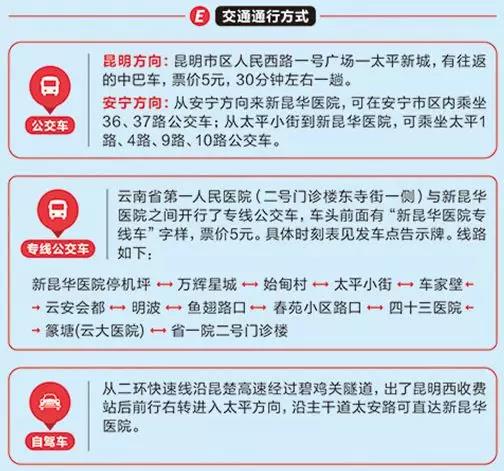 E 交通通行方式

公交车

昆明方向：昆明市区人民西路一号广场—太平新城，有往返的中巴车，票价5元，30分钟左右一趟。

安宁方向：从安宁方向来新昆华医院，可在安宁市区内乘坐36、37路公交车；从太平小街到新昆华医院，可乘坐太平1路、4路、9路、10路公交车。

专线公交车

云南省第一人民医院（二号门诊楼东寺街一侧）与新昆华医院之间开行了专线公交车，车头前面有“新昆华医院专线车”字样，票价5元。具体时刻表见发车点告示牌。线路如下：

新昆华医院停机坪 ⟷ 万辉星城 ⟷ 始甸村 ⟷ 太平小街 ⟷ 车家壁 ⟷ 云安会都 ⟷ 明波 ⟷ 鱼翅路口 ⟷ 春苑小区路口 ⟷ 四十三医院 ⟷ 篆塘(云大医院) ⟷ 省一院二号门诊楼

自驾车

从二环快速线沿昆楚高速经过碧鸡关隧道，出了昆明西收费站后前行右转进入太平方向，沿主干道太安路可直达新昆华医院。